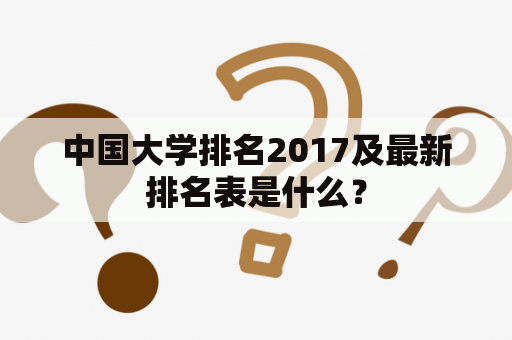 中国大学排名2017及最新排名表是什么？